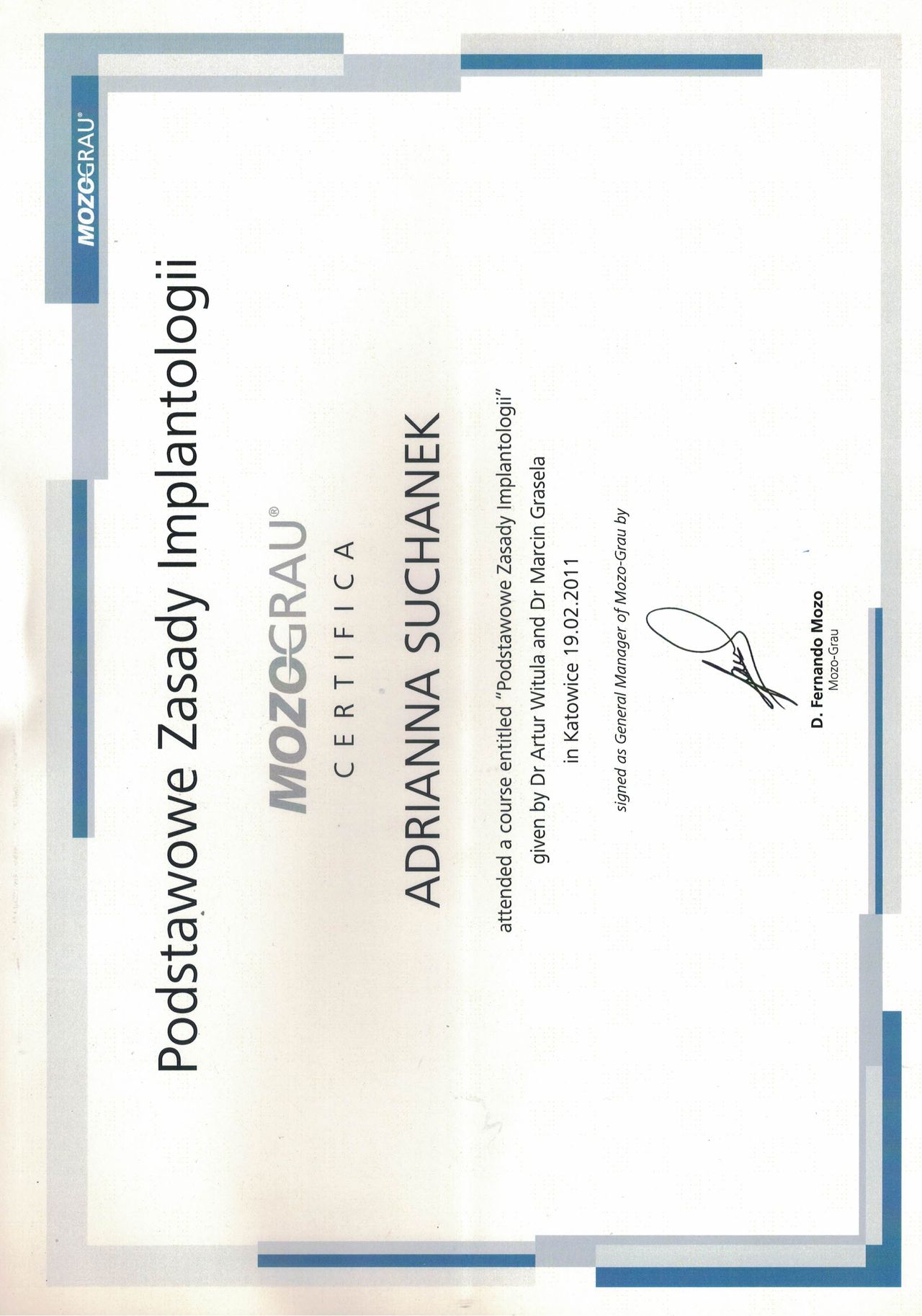 MOZOGRAU®

Podstawowe Zasady Implantologii

MOZOGRAU®

CERTIFICA

ADRIANNA SUCHANEK

attended a course entitled "Podstawowe Zasady Implantologii"
given by Dr Artur Witula and Dr Marcin Grasela
in Katowice 19.02.2011

signed as General Manager of Mozo-Grau by

D. Fernando Mozo
Mozo-Grau